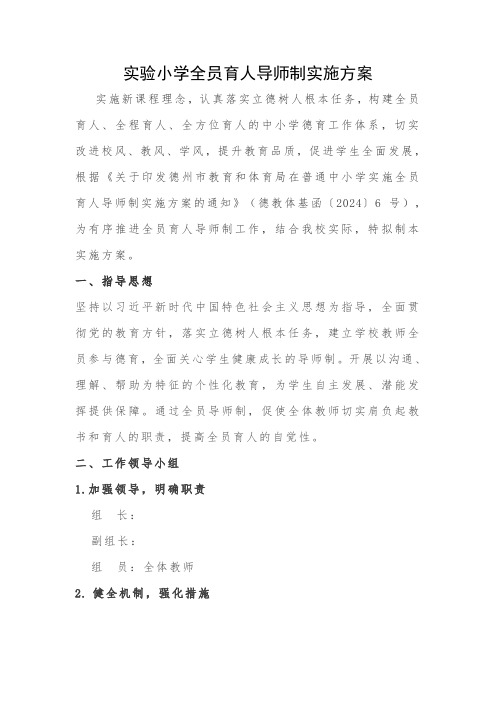 实验小学全员育人导师制实施方案

实施新课程理念，认真落实立德树人根本任务，构建全员育人、全程育人、全方位育人的中小学德育工作体系，切实改进校风、教风、学风，提升教育品质，促进学生全面发展，根据《关于印发德州市教育和体育局在普通中小学实施全员育人导师制实施方案的通知》（德教体基函〔2024〕6 号），为有序推进全员育人导师制工作，结合我校实际，特拟制本实施方案。

一、指导思想

坚持以习近平新时代中国特色社会主义思想为指导，全面贯彻党的教育方针，落实立德树人根本任务，建立学校教师全员参与德育，全面关心学生健康成长的导师制。开展以沟通、理解、帮助为特征的个性化教育，为学生自主发展、潜能发挥提供保障。通过全员导师制，促使全体教师切实肩负起教书和育人的职责，提高全员育人的自觉性。

二、工作领导小组

1.加强领导，明确职责

组　长：

副组长：

组　员：全体教师

2. 健全机制，强化措施